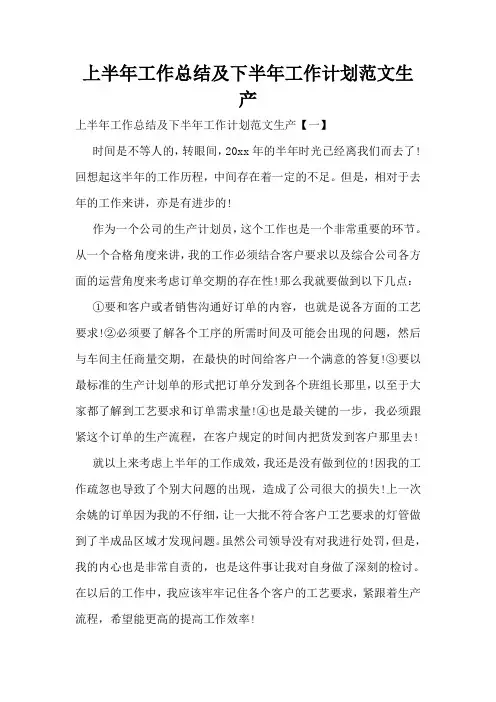 上半年工作总结及下半年工作计划范文生产

上半年工作总结及下半年工作计划范文生产【一】

时间是不等人的，转眼间，20xx年的半年时光已经离我们而去了！回想起这半年的工作历程，中间存在着一定的不足。但是，相对于去年的工作来讲，亦是有进步的！

作为一个公司的生产计划员，这个工作也是一个非常重要的环节。从一个合格角度来讲，我的工作必须结合客户要求以及综合公司各方面的运营角度来考虑订单交期的存在性！那么我就要做到以下几点：

①要和客户或者销售沟通好订单的内容，也就是说各方面的工艺要求！②必须要了解各个工序的所需时间及可能会出现的问题，然后与车间主任商量交期，在最快的时间给客户一个满意的答复！③要以最标准的生产计划单的形式把订单分发到各个班组长那里，以至于大家都了解到工艺要求和订单需求量！④也是最关键的一步，我必须跟紧这个订单的生产流程，在客户规定的时间内把货发到客户那里去！

就以上来考虑上半年的工作成效，我还是没有做到位的！因我的工作疏忽也导致了个别大问题的出现，造成了公司很大的损失！上一次余姚的订单因为我的不仔细，让一大批不符合客户工艺要求的灯管做到了半成品区域才发现问题。虽然公司领导没有对我进行处罚，但是，我的内心也是非常自责的，也是这件事让我对自身做了深刻的检讨。在以后的工作中，我应该牢牢记住各个客户的工艺要求，紧跟着生产流程，希望能更高的提高工作效率！